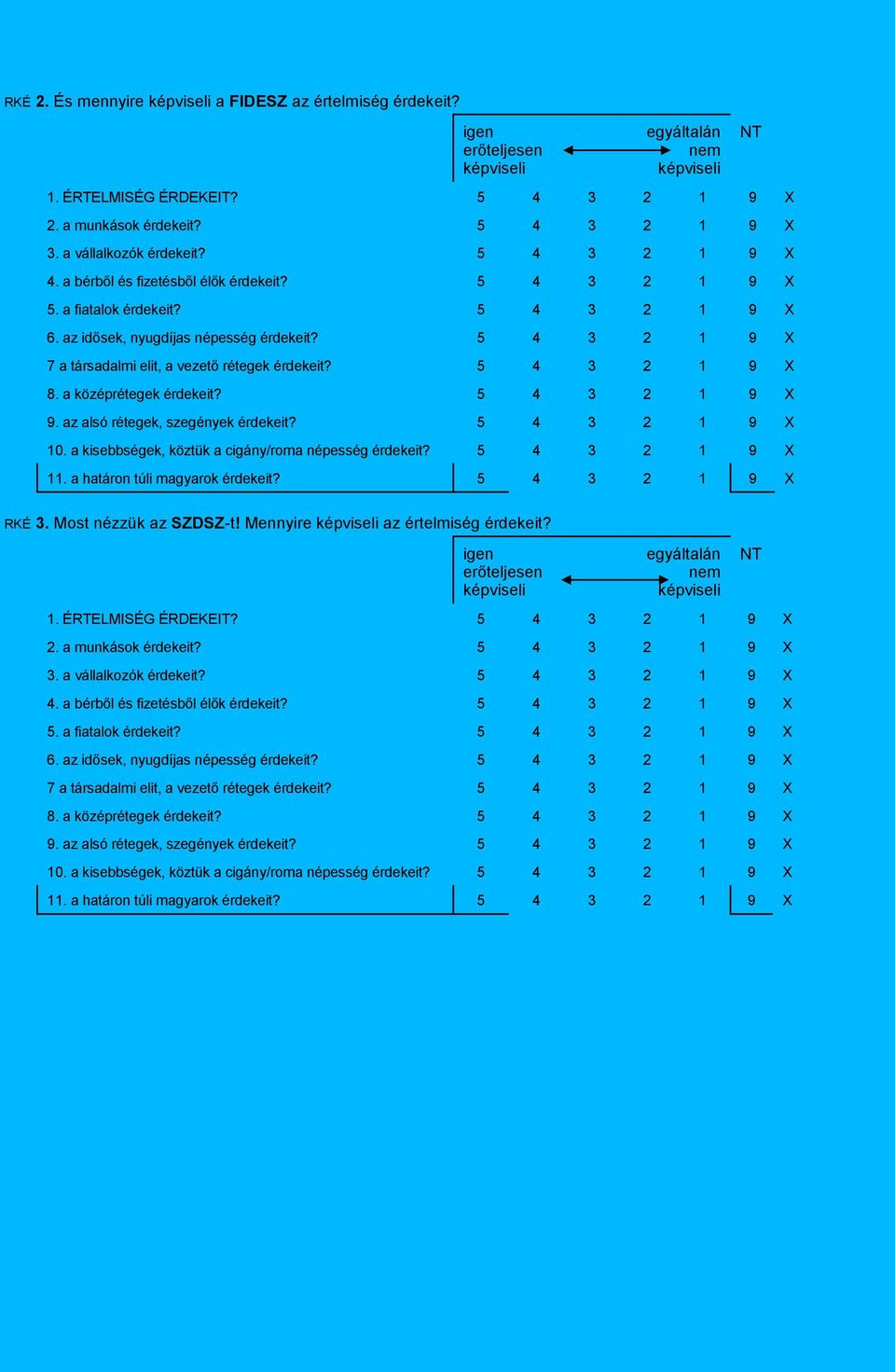 RKÉ 2. És mennyire képviseli a FIDESZ az értelmiség érdekeit?

| | igen erőteljesen képviseli | | | | egyáltalán nem képviseli | NT | |
|---|---|---|---|---|---|---|---|
| 1. ÉRTELMISÉG ÉRDEKEIT? | 5 | 4 | 3 | 2 | 1 | 9 | X |
| 2. a munkások érdekeit? | 5 | 4 | 3 | 2 | 1 | 9 | X |
| 3. a vállalkozók érdekeit? | 5 | 4 | 3 | 2 | 1 | 9 | X |
| 4. a bérből és fizetésből élők érdekeit? | 5 | 4 | 3 | 2 | 1 | 9 | X |
| 5. a fiatalok érdekeit? | 5 | 4 | 3 | 2 | 1 | 9 | X |
| 6. az idősek, nyugdíjas népesség érdekeit? | 5 | 4 | 3 | 2 | 1 | 9 | X |
| 7 a társadalmi elit, a vezető rétegek érdekeit? | 5 | 4 | 3 | 2 | 1 | 9 | X |
| 8. a középrétegek érdekeit? | 5 | 4 | 3 | 2 | 1 | 9 | X |
| 9. az alsó rétegek, szegények érdekeit? | 5 | 4 | 3 | 2 | 1 | 9 | X |
| 10. a kisebbségek, köztük a cigány/roma népesség érdekeit? | 5 | 4 | 3 | 2 | 1 | 9 | X |
| 11. a határon túli magyarok érdekeit? | 5 | 4 | 3 | 2 | 1 | 9 | X |

RKÉ 3. Most nézzük az SZDSZ-t! Mennyire képviseli az értelmiség érdekeit?

| | igen erőteljesen képviseli | | | | egyáltalán nem képviseli | NT | |
|---|---|---|---|---|---|---|---|
| 1. ÉRTELMISÉG ÉRDEKEIT? | 5 | 4 | 3 | 2 | 1 | 9 | X |
| 2. a munkások érdekeit? | 5 | 4 | 3 | 2 | 1 | 9 | X |
| 3. a vállalkozók érdekeit? | 5 | 4 | 3 | 2 | 1 | 9 | X |
| 4. a bérből és fizetésből élők érdekeit? | 5 | 4 | 3 | 2 | 1 | 9 | X |
| 5. a fiatalok érdekeit? | 5 | 4 | 3 | 2 | 1 | 9 | X |
| 6. az idősek, nyugdíjas népesség érdekeit? | 5 | 4 | 3 | 2 | 1 | 9 | X |
| 7 a társadalmi elit, a vezető rétegek érdekeit? | 5 | 4 | 3 | 2 | 1 | 9 | X |
| 8. a középrétegek érdekeit? | 5 | 4 | 3 | 2 | 1 | 9 | X |
| 9. az alsó rétegek, szegények érdekeit? | 5 | 4 | 3 | 2 | 1 | 9 | X |
| 10. a kisebbségek, köztük a cigány/roma népesség érdekeit? | 5 | 4 | 3 | 2 | 1 | 9 | X |
| 11. a határon túli magyarok érdekeit? | 5 | 4 | 3 | 2 | 1 | 9 | X |